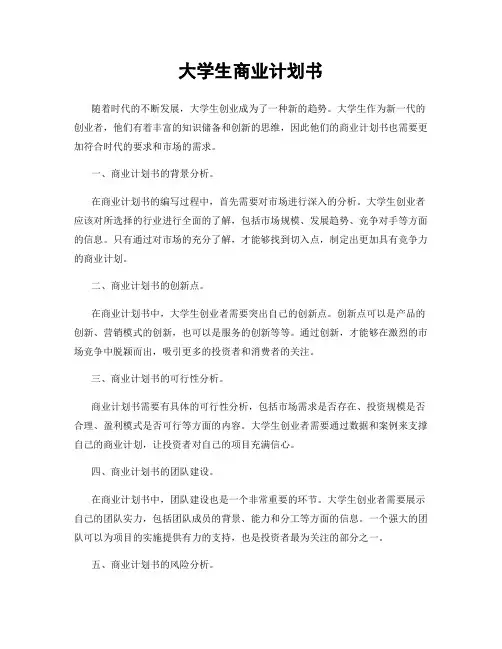 大学生商业计划书

随着时代的不断发展，大学生创业成为了一种新的趋势。大学生作为新一代的创业者，他们有着丰富的知识储备和创新的思维，因此他们的商业计划书也需要更加符合时代的要求和市场的需求。

一、商业计划书的背景分析。

在商业计划书的编写过程中，首先需要对市场进行深入的分析。大学生创业者应该对所选择的行业进行全面的了解，包括市场规模、发展趋势、竞争对手等方面的信息。只有通过对市场的充分了解，才能够找到切入点，制定出更加具有竞争力的商业计划。

二、商业计划书的创新点。

在商业计划书中，大学生创业者需要突出自己的创新点。创新点可以是产品的创新、营销模式的创新，也可以是服务的创新等等。通过创新，才能够在激烈的市场竞争中脱颖而出，吸引更多的投资者和消费者的关注。

三、商业计划书的可行性分析。

商业计划书需要有具体的可行性分析，包括市场需求是否存在、投资规模是否合理、盈利模式是否可行等方面的内容。大学生创业者需要通过数据和案例来支撑自己的商业计划，让投资者对自己的项目充满信心。

四、商业计划书的团队建设。

在商业计划书中，团队建设也是一个非常重要的环节。大学生创业者需要展示自己的团队实力，包括团队成员的背景、能力和分工等方面的信息。一个强大的团队可以为项目的实施提供有力的支持，也是投资者最为关注的部分之一。

五、商业计划书的风险分析。